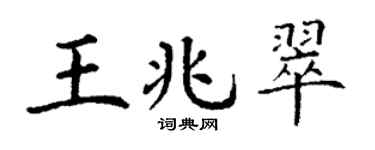 王兆翠
词典网